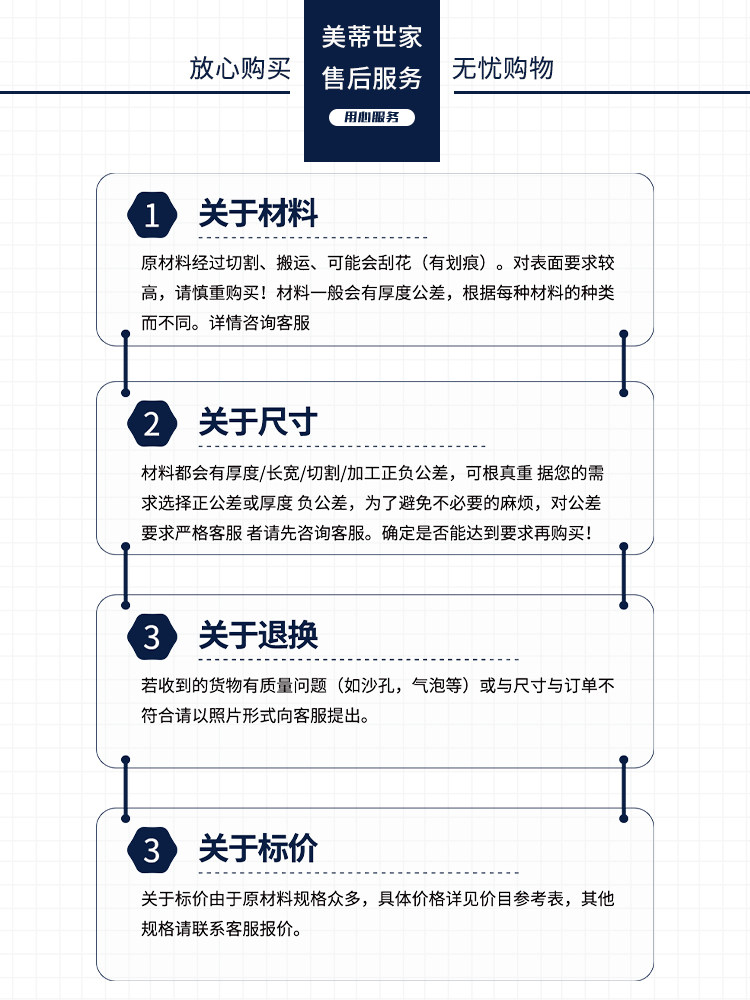 放心购买

美蒂世家
售后服务

用心服务

无忧购物

1 关于材料

原材料经过切割、搬运、可能会刮花（有划痕）。对表面要求较高，请慎重购买！材料一般会有厚度公差，根据每种材料的种类而不同。详情咨询客服

2 关于尺寸

材料都会有厚度/长宽/切割/加工正负公差，可根真重 据您的需求选择正公差或厚度 负公差，为了避免不必要的麻烦，对公差要求严格客服 者请先咨询客服。确定是否能达到要求再购买！

3 关于退换

若收到的货物有质量问题（如沙孔，气泡等）或与尺寸与订单不符合请以照片形式向客服提出。

3 关于标价

关于标价由于原材料规格众多，具体价格详见价目参考表，其他规格请联系客服报价。